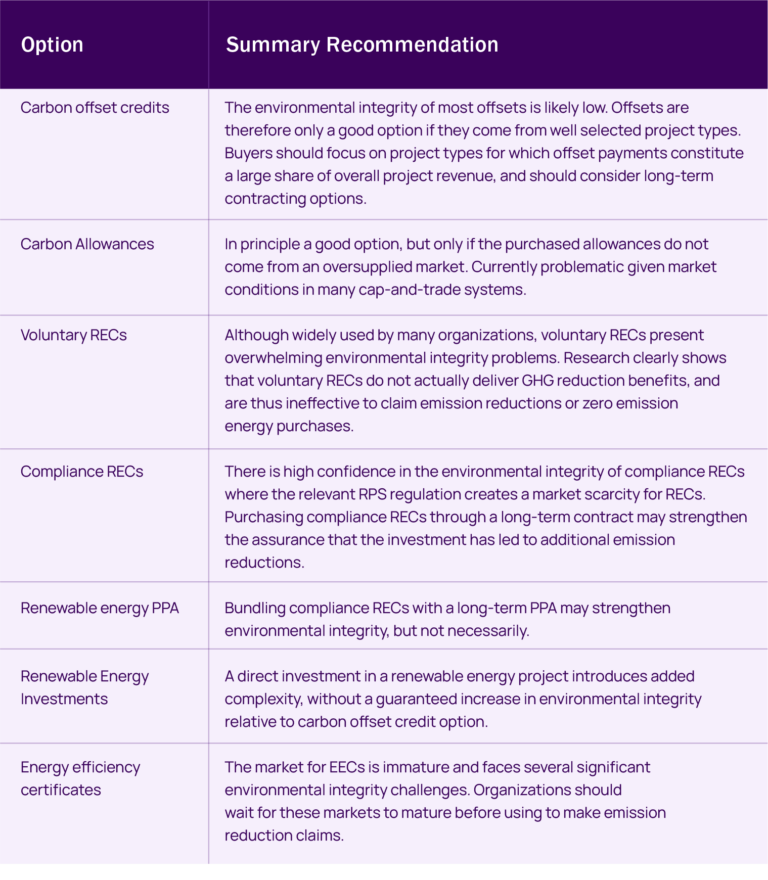 | Option | Summary Recommendation |
|---|---|
| Carbon offset credits | The environmental integrity of most offsets is likely low. Offsets are therefore only a good option if they come from well selected project types. Buyers should focus on project types for which offset payments constitute a large share of overall project revenue, and should consider long-term contracting options. |
| Carbon Allowances | In principle a good option, but only if the purchased allowances do not come from an oversupplied market. Currently problematic given market conditions in many cap-and-trade systems. |
| Voluntary RECs | Although widely used by many organizations, voluntary RECs present overwhelming environmental integrity problems. Research clearly shows that voluntary RECs do not actually deliver GHG reduction benefits, and are thus ineffective to claim emission reductions or zero emission energy purchases. |
| Compliance RECs | There is high confidence in the environmental integrity of compliance RECs where the relevant RPS regulation creates a market scarcity for RECs. Purchasing compliance RECs through a long-term contract may strengthen the assurance that the investment has led to additional emission reductions. |
| Renewable energy PPA | Bundling compliance RECs with a long-term PPA may strengthen environmental integrity, but not necessarily. |
| Renewable Energy Investments | A direct investment in a renewable energy project introduces added complexity, without a guaranteed increase in environmental integrity relative to carbon offset credit option. |
| Energy efficiency certificates | The market for EECs is immature and faces several significant environmental integrity challenges. Organizations should wait for these markets to mature before using to make emission reduction claims. |